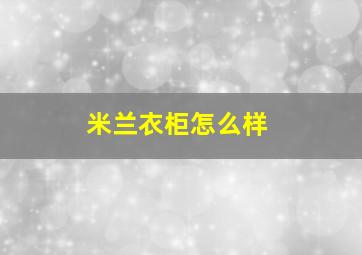 米兰衣柜怎么样